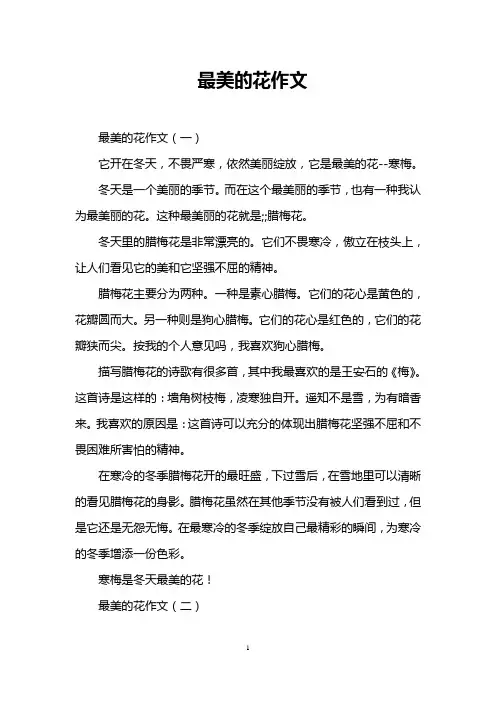 最美的花作文

最美的花作文（一）

它开在冬天，不畏严寒，依然美丽绽放，它是最美的花--寒梅。

冬天是一个美丽的季节。而在这个最美丽的季节，也有一种我认为最美丽的花。这种最美丽的花就是;;腊梅花。

冬天里的腊梅花是非常漂亮的。它们不畏寒冷，傲立在枝头上，让人们看见它的美和它坚强不屈的精神。

腊梅花主要分为两种。一种是素心腊梅。它们的花心是黄色的，花瓣圆而大。另一种则是狗心腊梅。它们的花心是红色的，它们的花瓣狭而尖。按我的个人意见吗，我喜欢狗心腊梅。

描写腊梅花的诗歌有很多首，其中我最喜欢的是王安石的《梅》。这首诗是这样的：墙角树枝梅，凌寒独自开。遥知不是雪，为有暗香来。我喜欢的原因是：这首诗可以充分的体现出腊梅花坚强不屈和不畏困难所害怕的精神。

在寒冷的冬季腊梅花开的最旺盛，下过雪后，在雪地里可以清晰的看见腊梅花的身影。腊梅花虽然在其他季节没有被人们看到过，但是它还是无怨无悔。在最寒冷的冬季绽放自己最精彩的瞬间，为寒冷的冬季增添一份色彩。

寒梅是冬天最美的花！

最美的花作文（二）

1